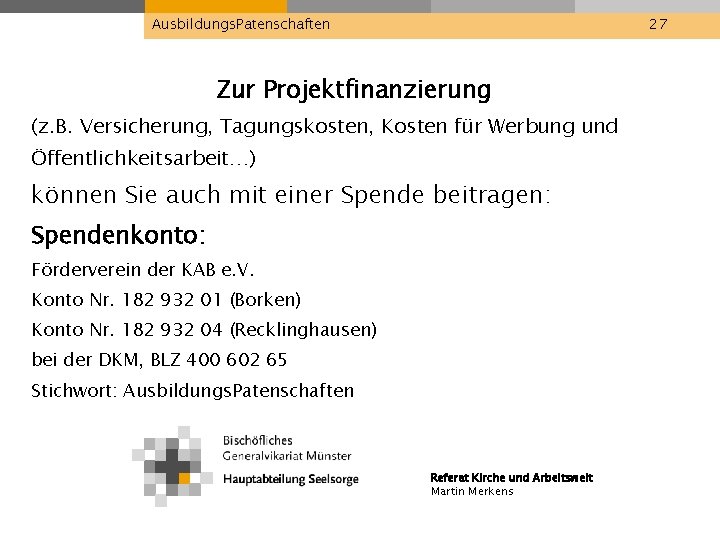 AusbildungsPatenschaften 27

Zur Projektfinanzierung

(z.B. Versicherung, Tagungskosten, Kosten für Werbung und Öffentlichkeitsarbeit…)

können Sie auch mit einer Spende beitragen:

Spendenkonto:

Förderverein der KAB e.V.

Konto Nr. 182 932 01 (Borken)

Konto Nr. 182 932 04 (Recklinghausen)

bei der DKM, BLZ 400 602 65

Stichwort: AusbildungsPatenschaften

Bischöfliches Generalvikariat Münster

Hauptabteilung Seelsorge

Referat Kirche und Arbeitswelt
Martin Merkens